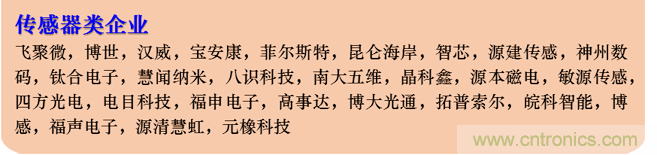 传感器类企业

飞聚微，博世，汉威，宝安康，菲尔斯特，昆仑海岸，智芯，源建传感，神州数码，钛合电子，慧闻纳米，八识科技，南大五维，晶科鑫，源本磁电，敏源传感，四方光电，电目科技，福申电子，高事达，博大光通，拓普索尔，皖科智能，博感，福声电子，源清慧虹，元橡科技

www.cntronics.com